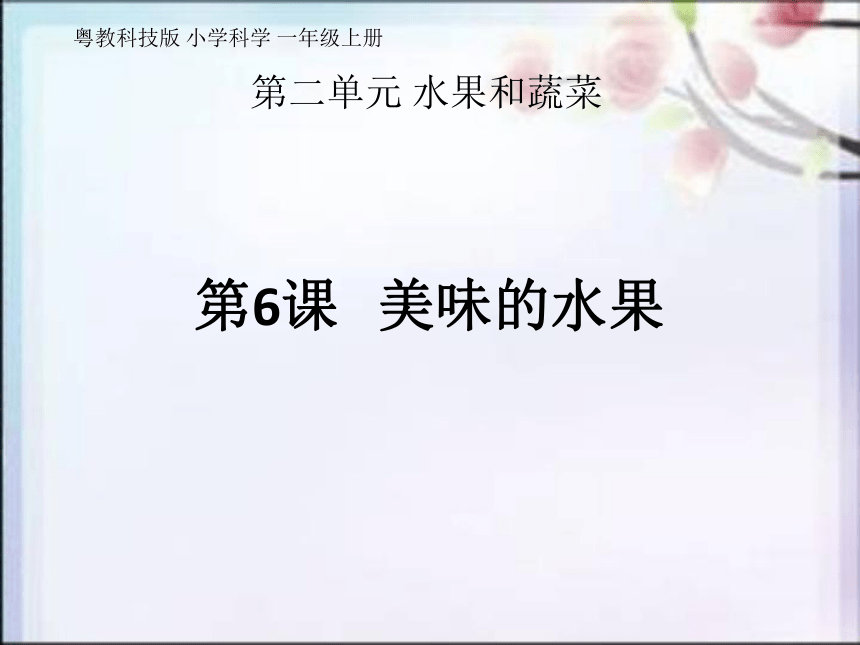 粤教科技版 小学科学 一年级上册

第二单元 水果和蔬菜

第6课 美味的水果